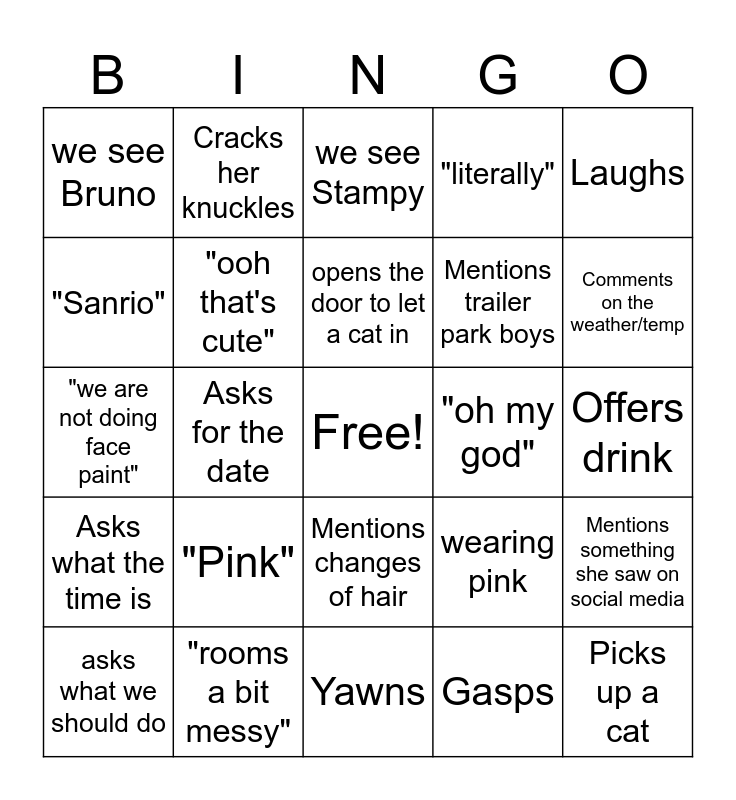 | B | I | N | G | O |
|---|---|---|---|---|
| we see Bruno | Cracks her knuckles | we see Stampy | "literally" | Laughs |
| "Sanrio" | "ooh that's cute" | opens the door to let a cat in | Mentions trailer park boys | Comments on the weather/temp |
| "we are not doing face paint" | Asks for the date | Free! | "oh my god" | Offers drink |
| Asks what the time is | "Pink" | Mentions changes of hair | wearing pink | Mentions something she saw on social media |
| asks what we should do | "rooms a bit messy" | Yawns | Gasps | Picks up a cat |